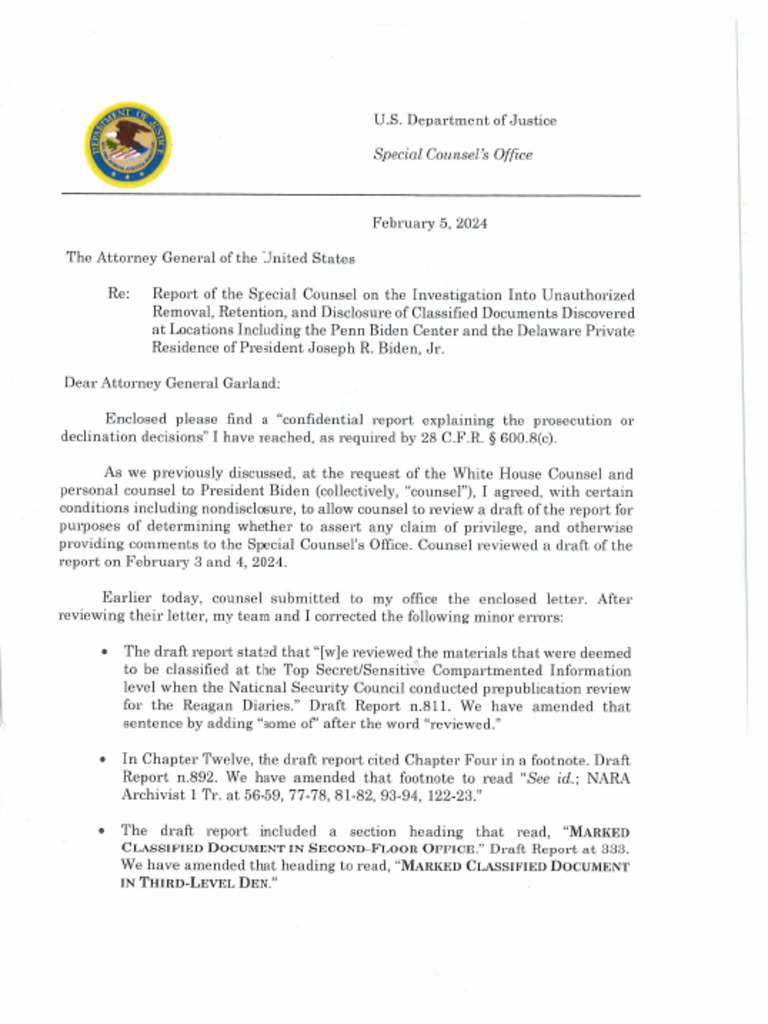 DEPARTMENT OF JUSTICE

U.S. Department of Justice

Special Counsel's Office

February 5, 2024

The Attorney General of the United States

Re: Report of the Special Counsel on the Investigation Into Unauthorized Removal, Retention, and Disclosure of Classified Documents Discovered at Locations Including the Penn Biden Center and the Delaware Private Residence of President Joseph R. Biden, Jr.

Dear Attorney General Garland:

Enclosed please find a "confidential report explaining the prosecution or declination decisions" I have reached, as required by 28 C.F.R. § 600.8(c).

As we previously discussed, at the request of the White House Counsel and personal counsel to President Biden (collectively, "counsel"), I agreed, with certain conditions including nondisclosure, to allow counsel to review a draft of the report for purposes of determining whether to assert any claim of privilege, and otherwise providing comments to the Special Counsel's Office. Counsel reviewed a draft of the report on February 3 and 4, 2024.

Earlier today, counsel submitted to my office the enclosed letter. After reviewing their letter, my team and I corrected the following minor errors:

• The draft report stated that "[w]e reviewed the materials that were deemed to be classified at the Top Secret/Sensitive Compartmented Information level when the National Security Council conducted prepublication review for the Reagan Diaries." Draft Report n.811. We have amended that sentence by adding "some of" after the word "reviewed."

• In Chapter Twelve, the draft report cited Chapter Four in a footnote. Draft Report n.892. We have amended that footnote to read "See id.; NARA Archivist 1 Tr. at 56-59, 77-78, 81-82, 93-94, 122-23."

• The draft report included a section heading that read, "MARKED CLASSIFIED DOCUMENT IN SECOND-FLOOR OFFICE." Draft Report at 333. We have amended that heading to read, "MARKED CLASSIFIED DOCUMENT IN THIRD-LEVEL DEN."